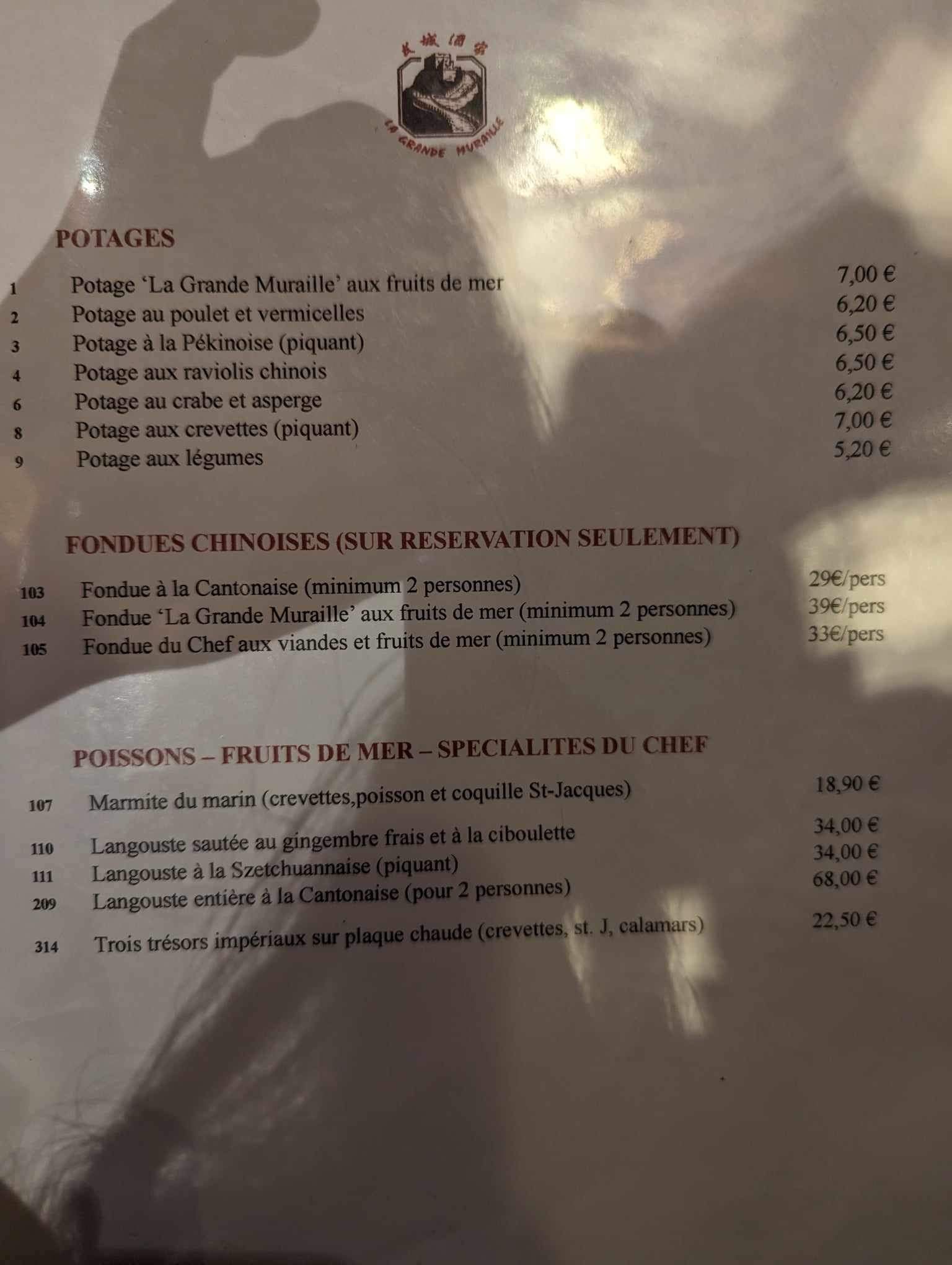 长城酒家

LA GRANDE MURAILLE

POTAGES

1 Potage 'La Grande Muraille' aux fruits de mer 7,00 €
2 Potage au poulet et vermicelles 6,20 €
3 Potage à la Pékinoise (piquant) 6,50 €
4 Potage aux raviolis chinois 6,50 €
6 Potage au crabe et asperge 6,20 €
8 Potage aux crevettes (piquant) 7,00 €
9 Potage aux légumes 5,20 €

FONDUES CHINOISES (SUR RESERVATION SEULEMENT)

103 Fondue à la Cantonaise (minimum 2 personnes) 29€/pers
104 Fondue 'La Grande Muraille' aux fruits de mer (minimum 2 personnes) 39€/pers
105 Fondue du Chef aux viandes et fruits de mer (minimum 2 personnes) 33€/pers

POISSONS – FRUITS DE MER – SPECIALITES DU CHEF

107 Marmite du marin (crevettes,poisson et coquille St-Jacques) 18,90 €
110 Langouste sautée au gingembre frais et à la ciboulette 34,00 €
111 Langouste à la Szetchuannaise (piquant) 34,00 €
209 Langouste entière à la Cantonaise (pour 2 personnes) 68,00 €
314 Trois trésors impériaux sur plaque chaude (crevettes, st. J, calamars) 22,50 €